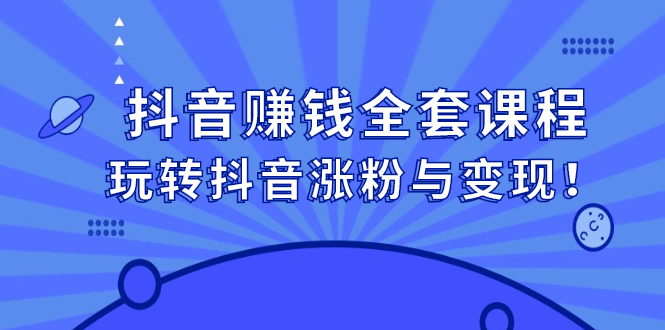 抖音赚钱全套课程
玩转抖音涨粉与变现！